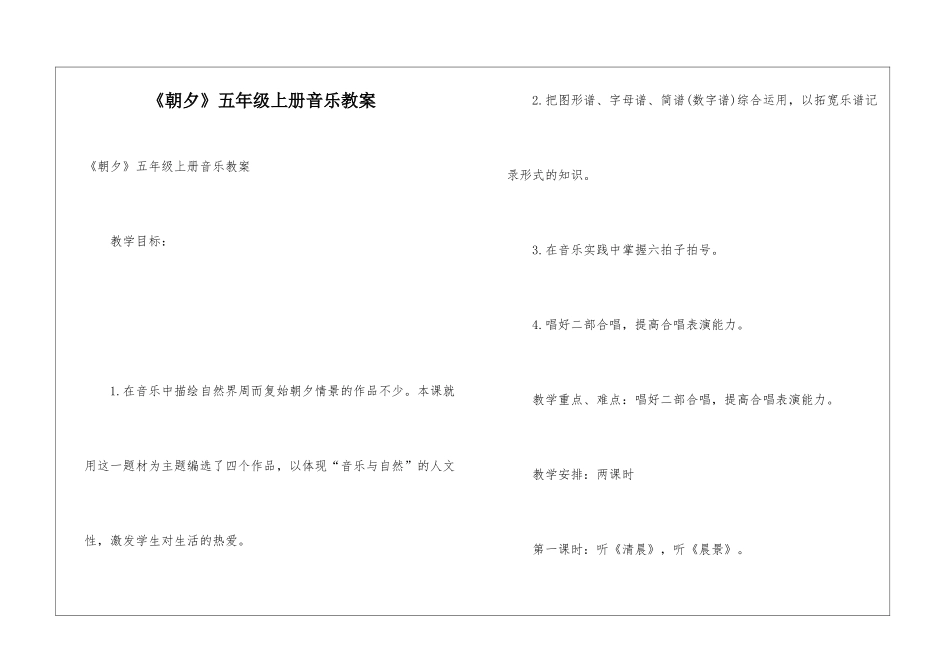 《朝夕》五年级上册音乐教案

《朝夕》五年级上册音乐教案

教学目标：

1.在音乐中描绘自然界周而复始朝夕情景的作品不少。本课就用这一题材为主题编选了四个作品，以体现“音乐与自然”的人文性，激发学生对生活的热爱。

2.把图形谱、字母谱、简谱(数字谱)综合运用，以拓宽乐谱记录形式的知识。

3.在音乐实践中掌握六拍子拍号。

4.唱好二部合唱，提高合唱表演能力。

教学重点、难点：唱好二部合唱，提高合唱表演能力。

教学安排：两课时

第一课时：听《清晨》，听《晨景》。